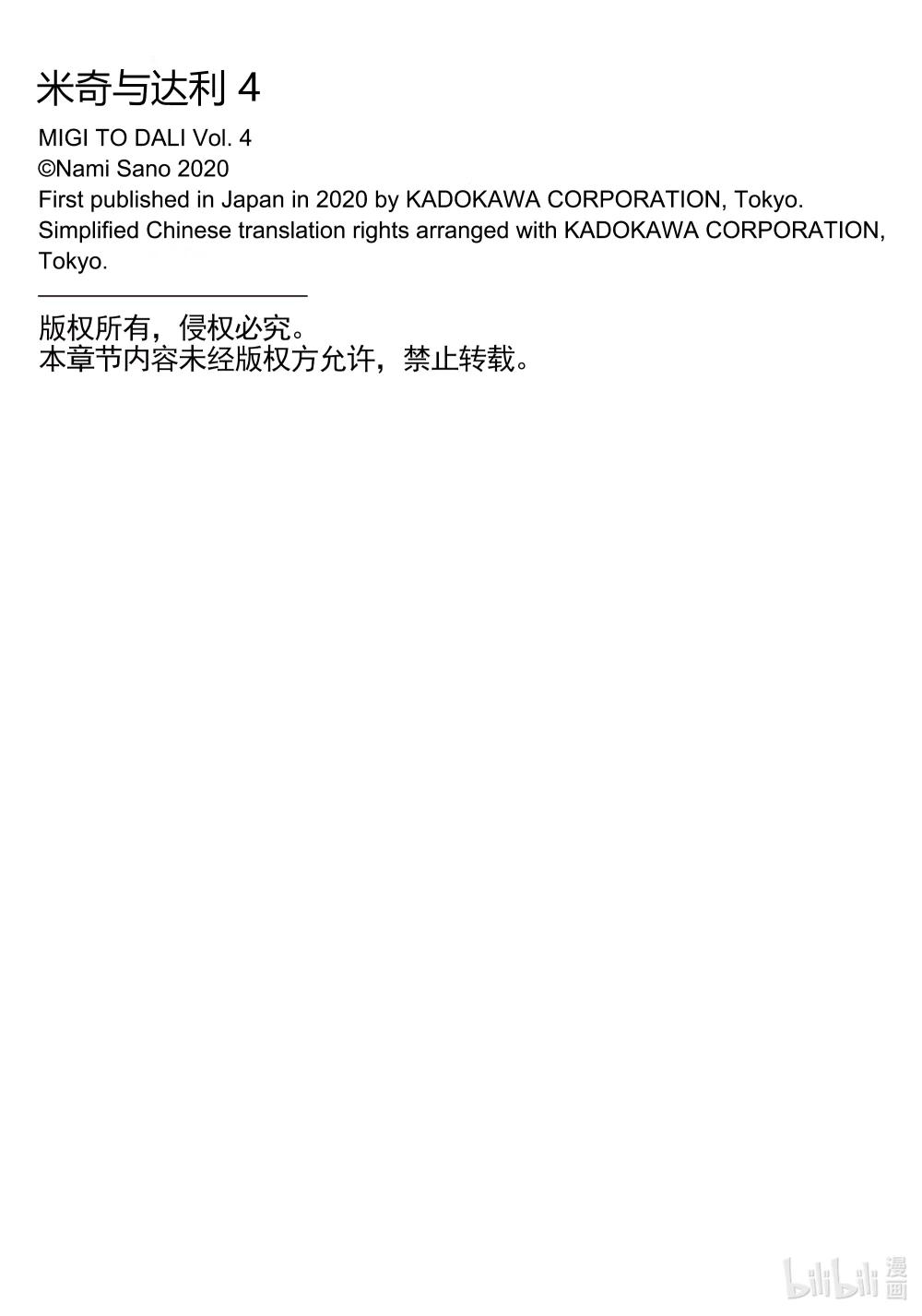 米奇与达利 4

MIGI TO DALI Vol. 4
©Nami Sano 2020
First published in Japan in 2020 by KADOKAWA CORPORATION, Tokyo.
Simplified Chinese translation rights arranged with KADOKAWA CORPORATION, Tokyo.

版权所有，侵权必究。
本章节内容未经版权方允许，禁止转载。

bilibili 漫画